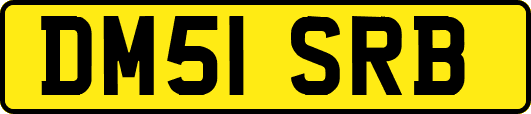 DM51 SRB